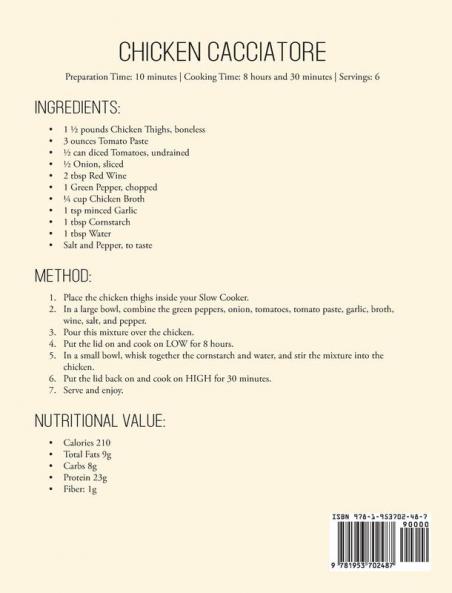 CHICKEN CACCIATORE

Preparation Time: 10 minutes | Cooking Time: 8 hours and 30 minutes | Servings: 6

INGREDIENTS:

• 1 ½ pounds Chicken Thighs, boneless
• 3 ounces Tomato Paste
• ½ can diced Tomatoes, undrained
• ½ Onion, sliced
• 2 tbsp Red Wine
• 1 Green Pepper, chopped
• ¼ cup Chicken Broth
• 1 tsp minced Garlic
• 1 tbsp Cornstarch
• 1 tbsp Water
• Salt and Pepper, to taste

METHOD:

1. Place the chicken thighs inside your Slow Cooker.
2. In a large bowl, combine the green peppers, onion, tomatoes, tomato paste, garlic, broth, wine, salt, and pepper.
3. Pour this mixture over the chicken.
4. Put the lid on and cook on LOW for 8 hours.
5. In a small bowl, whisk together the cornstarch and water, and stir the mixture into the chicken.
6. Put the lid back on and cook on HIGH for 30 minutes.
7. Serve and enjoy.

NUTRITIONAL VALUE:

• Calories 210
• Total Fats 9g
• Carbs 8g
• Protein 23g
• Fiber: 1g

ISBN 978-1-953702-48-7
90000
9 781953 702487